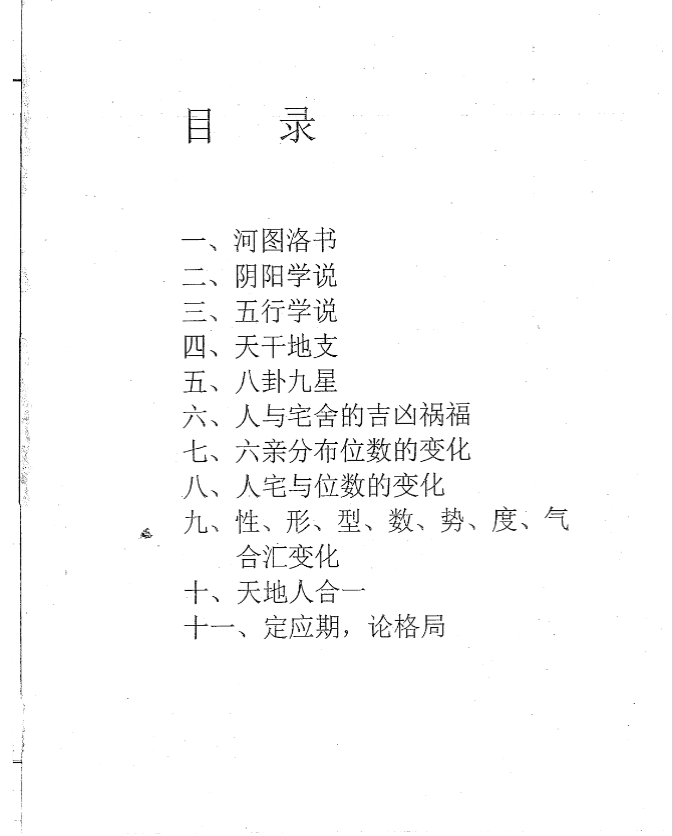 目　录

一、河图洛书
二、阴阳学说
三、五行学说
四、天干地支
五、八卦九星
六、人与宅舍的吉凶祸福
七、六亲分布位数的变化
八、人宅与位数的变化
九、性、形、型、数、势、度、气合汇变化
十、天地人合一
十一、定应期，论格局